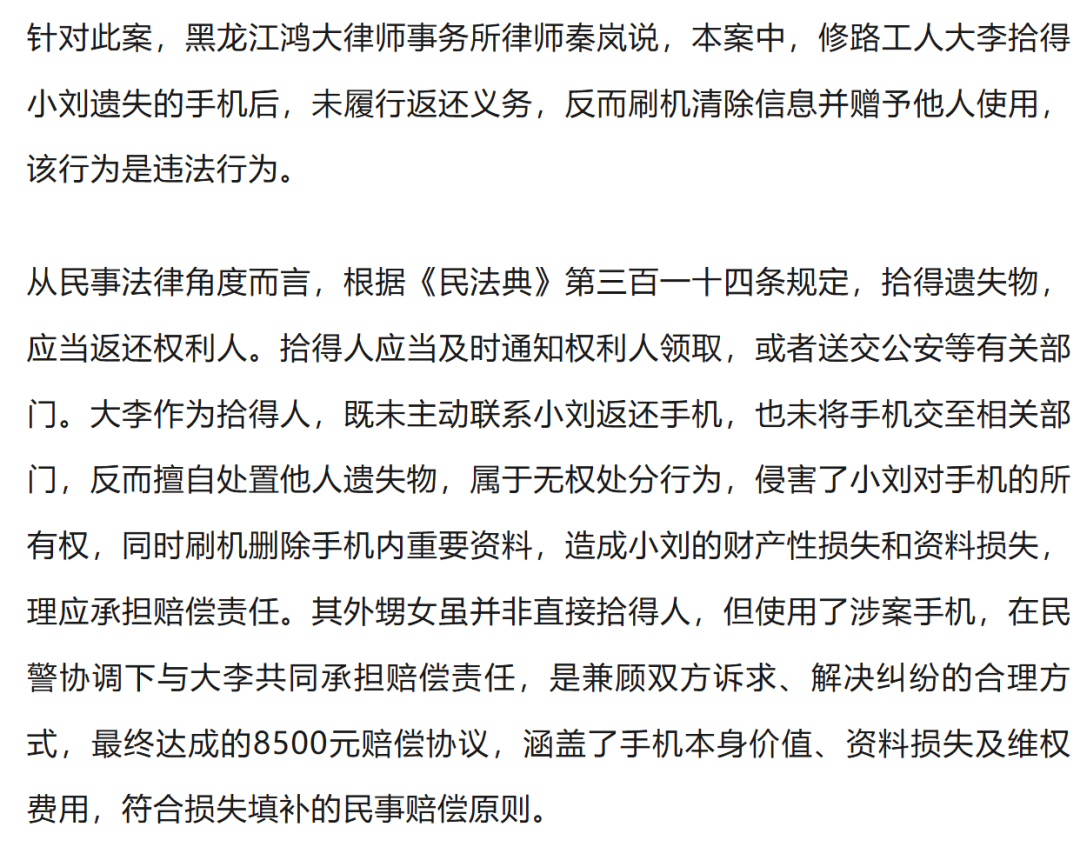 针对此案，黑龙江鸿大律师事务所律师秦岚说，本案中，修路工人大李拾得小刘遗失的手机后，未履行返还义务，反而刷机清除信息并赠予他人使用，该行为是违法行为。

从民事法律角度而言，根据《民法典》第三百一十四条规定，拾得遗失物，应当返还权利人。拾得人应当及时通知权利人领取，或者送交公安等有关部门。大李作为拾得人，既未主动联系小刘返还手机，也未将手机交至相关部门，反而擅自处置他人遗失物，属于无权处分行为，侵害了小刘对手机的所有权，同时刷机删除手机内重要资料，造成小刘的财产性损失和资料损失，理应承担赔偿责任。其外甥女虽并非直接拾得人，但使用了涉案手机，在民警协调下与大李共同承担赔偿责任，是兼顾双方诉求、解决纠纷的合理方式，最终达成的8500元赔偿协议，涵盖了手机本身价值、资料损失及维权费用，符合损失填补的民事赔偿原则。